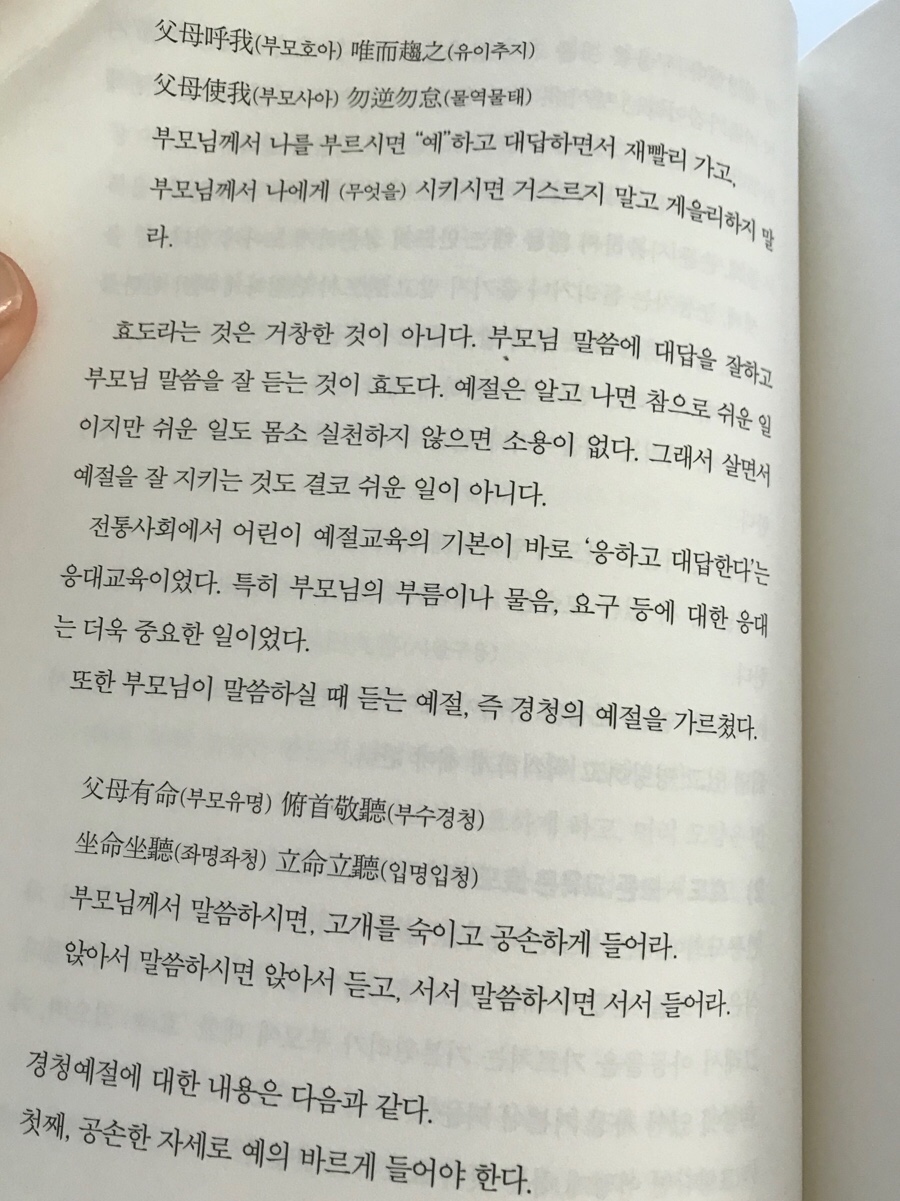 父母呼我(부모호아) 唯而趨之(유이추지)
父母使我(부모사아) 勿逆勿怠(물역물태)
부모님께서 나를 부르시면 "예"하고 대답하면서 재빨리 가고,
부모님께서 나에게 (무엇을) 시키시면 거스르지 말고 게을리하지 말라.

효도라는 것은 거창한 것이 아니다. 부모님 말씀에 대답을 잘하고 부모님 말씀을 잘 듣는 것이 효도다. 예절은 알고 나면 참으로 쉬운 일이지만 쉬운 일도 몸소 실천하지 않으면 소용이 없다. 그래서 살면서 예절을 잘 지키는 것도 결코 쉬운 일이 아니다.

전통사회에서 어린이 예절교육의 기본이 바로 '응하고 대답한다'는 응대교육이었다. 특히 부모님의 부름이나 물음, 요구 등에 대한 응대는 더욱 중요한 일이었다.

또한 부모님이 말씀하실 때 듣는 예절, 즉 경청의 예절을 가르쳤다.

父母有命(부모유명) 俯首敬聽(부수경청)
坐命坐聽(좌명좌청) 立命立聽(입명입청)
부모님께서 말씀하시면, 고개를 숙이고 공손하게 들어라.
앉아서 말씀하시면 앉아서 듣고, 서서 말씀하시면 서서 들어라.

경청예절에 대한 내용은 다음과 같다.
첫째, 공손한 자세로 예의 바르게 들어야 한다.